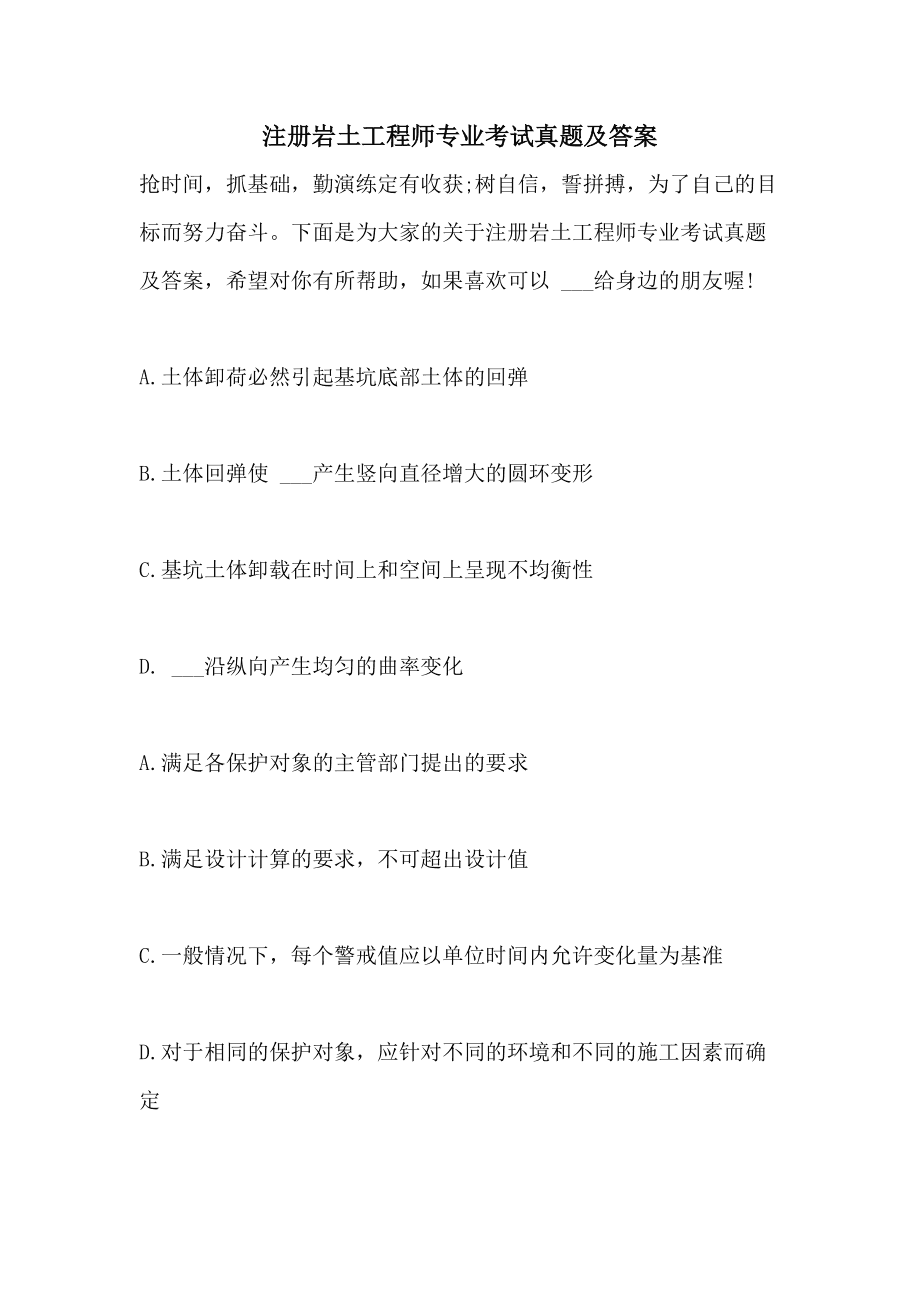 注册岩土工程师专业考试真题及答案

抢时间，抓基础，勤演练定有收获;树自信，誓拼搏，为了自己的目标而努力奋斗。下面是为大家的关于注册岩土工程师专业考试真题及答案，希望对你有所帮助，如果喜欢可以 ___给身边的朋友喔!

A.土体卸荷必然引起基坑底部土体的回弹

B.土体回弹使 ___产生竖向直径增大的圆环变形

C.基坑土体卸载在时间上和空间上呈现不均衡性

D. ___沿纵向产生均匀的曲率变化

A.满足各保护对象的主管部门提出的要求

B.满足设计计算的要求，不可超出设计值

C.一般情况下，每个警戒值应以单位时间内允许变化量为基准

D.对于相同的保护对象，应针对不同的环境和不同的施工因素而确定